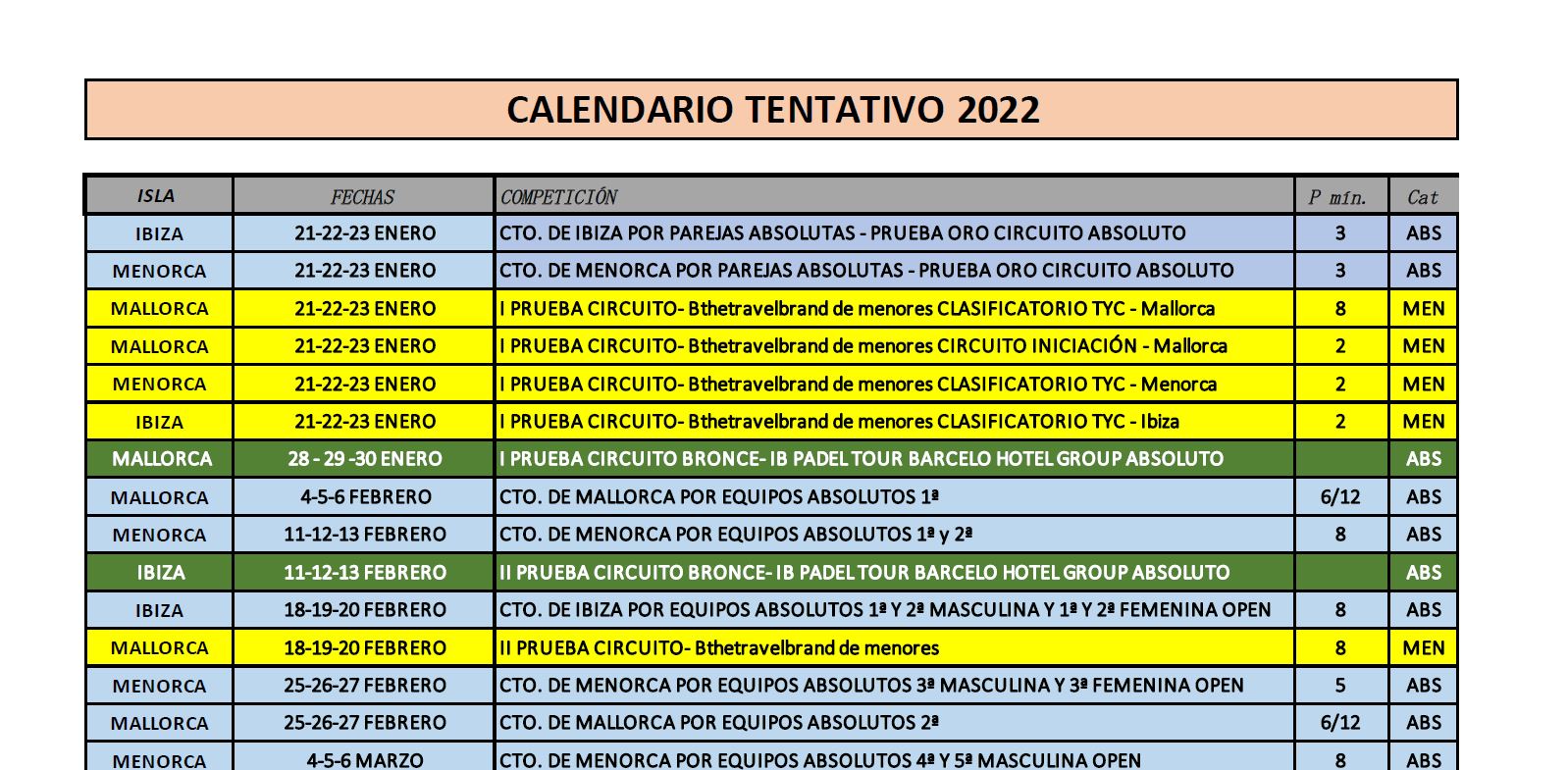 CALENDARIO TENTATIVO 2022

| ISLA | FECHAS | COMPETICIÓN | P mín. | Cat |
|---|---|---|---|---|
| IBIZA | 21-22-23 ENERO | CTO. DE IBIZA POR PAREJAS ABSOLUTAS - PRUEBA ORO CIRCUITO ABSOLUTO | 3 | ABS |
| MENORCA | 21-22-23 ENERO | CTO. DE MENORCA POR PAREJAS ABSOLUTAS - PRUEBA ORO CIRCUITO ABSOLUTO | 3 | ABS |
| MALLORCA | 21-22-23 ENERO | I PRUEBA CIRCUITO- Bthetravelbrand de menores CLASIFICATORIO TYC - Mallorca | 8 | MEN |
| MALLORCA | 21-22-23 ENERO | I PRUEBA CIRCUITO- Bthetravelbrand de menores CIRCUITO INICIACIÓN - Mallorca | 2 | MEN |
| MENORCA | 21-22-23 ENERO | I PRUEBA CIRCUITO- Bthetravelbrand de menores CLASIFICATORIO TYC - Menorca | 2 | MEN |
| IBIZA | 21-22-23 ENERO | I PRUEBA CIRCUITO- Bthetravelbrand de menores CLASIFICATORIO TYC - Ibiza | 2 | MEN |
| MALLORCA | 28 - 29 -30 ENERO | I PRUEBA CIRCUITO BRONCE- IB PADEL TOUR BARCELO HOTEL GROUP ABSOLUTO | | ABS |
| MALLORCA | 4-5-6 FEBRERO | CTO. DE MALLORCA POR EQUIPOS ABSOLUTOS 1ª | 6/12 | ABS |
| MENORCA | 11-12-13 FEBRERO | CTO. DE MENORCA POR EQUIPOS ABSOLUTOS 1ª y 2ª | 8 | ABS |
| IBIZA | 11-12-13 FEBRERO | II PRUEBA CIRCUITO BRONCE- IB PADEL TOUR BARCELO HOTEL GROUP ABSOLUTO | | ABS |
| IBIZA | 18-19-20 FEBRERO | CTO. DE IBIZA POR EQUIPOS ABSOLUTOS 1ª Y 2ª MASCULINA Y 1ª Y 2ª FEMENINA OPEN | 8 | ABS |
| MALLORCA | 18-19-20 FEBRERO | II PRUEBA CIRCUITO- Bthetravelbrand de menores | 8 | MEN |
| MENORCA | 25-26-27 FEBRERO | CTO. DE MENORCA POR EQUIPOS ABSOLUTOS 3ª MASCULINA Y 3ª FEMENINA OPEN | 5 | ABS |
| MALLORCA | 25-26-27 FEBRERO | CTO. DE MALLORCA POR EQUIPOS ABSOLUTOS 2ª | 6/12 | ABS |
| MENORCA | 4-5-6 MARZO | CTO. DE MENORCA POR EQUIPOS ABSOLUTOS 4ª Y 5ª MASCULINA OPEN | 8 | ABS |